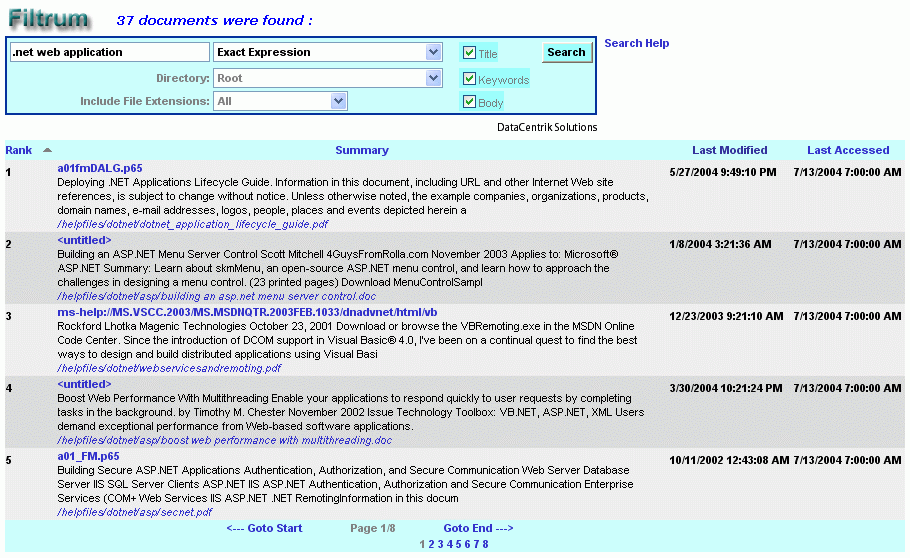 Filtrum 37 documents were found :

.net web application
Exact Expression
Title
Search
Search Help
Directory: Root
Keywords
Include File Extensions: All
Body

DataCentrik Solutions

| Rank | Summary | Last Modified | Last Accessed |
|---|---|---|---|
| 1 | a01fmDALG.p65 Deploying .NET Applications Lifecycle Guide. Information in this document, including URL and other Internet Web site references, is subject to change without notice. Unless otherwise noted, the example companies, organizations, products, domain names, e-mail addresses, logos, people, places and events depicted herein a /helpfiles/dotnet/dotnet_application_lifecycle_guide.pdf | 5/27/2004 9:49:10 PM | 7/13/2004 7:00:00 AM |
| 2 | <untitled> Building an ASP.NET Menu Server Control Scott Mitchell 4GuysFromRolla.com November 2003 Applies to: Microsoft® ASP.NET Summary: Learn about skmMenu, an open-source ASP.NET menu control, and learn how to approach the challenges in designing a menu control. (23 printed pages) Download MenuControlSampl /helpfiles/dotnet/asp/building an asp.net menu server control.doc | 1/8/2004 3:21:36 AM | 7/13/2004 7:00:00 AM |
| 3 | ms-help://MS.VSCC.2003/MS.MSDNQTR.2003FEB.1033/dnadvnet/html/vb Rockford Lhotka Magenic Technologies October 23, 2001 Download or browse the VBRemoting.exe in the MSDN Online Code Center. Since the introduction of DCOM support in Visual Basic® 4.0, I've been on a continual quest to find the best ways to design and build distributed applications using Visual Basi /helpfiles/dotnet/webservicesandremoting.pdf | 12/23/2003 9:21:10 AM | 7/13/2004 7:00:00 AM |
| 4 | <untitled> Boost Web Performance With Multithreading Enable your applications to respond quickly to user requests by completing tasks in the background. by Timothy M. Chester November 2002 Issue Technology Toolbox: VB.NET, ASP.NET, XML Users demand exceptional performance from Web-based software applications. /helpfiles/dotnet/asp/boost web performance with multithreading.doc | 3/30/2004 10:21:24 PM | 7/13/2004 7:00:00 AM |
| 5 | a01_FM.p65 Building Secure ASP.NET Applications Authentication, Authorization, and Secure Communication Web Server Database Server IIS SQL Server Clients ASP.NET IIS ASP.NET Authentication, Authorization and Secure Communication Enterprise Services (COM+ Web Services IIS ASP.NET .NET RemotingInformation in this docum /helpfiles/dotnet/asp/secnet.pdf | 10/11/2002 12:43:08 AM | 7/13/2004 7:00:00 AM |

<--- Goto Start Page 1/8 Goto End --->
1 2 3 4 5 6 7 8